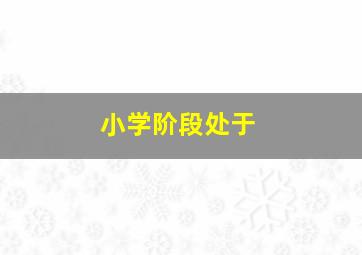 小学阶段处于